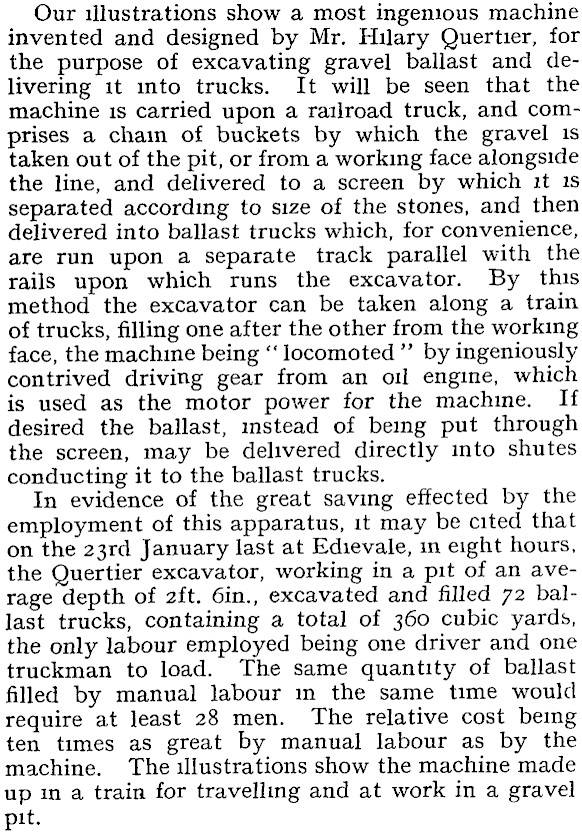 Our illustrations show a most ingenious machine invented and designed by Mr. Hilary Quertier, for the purpose of excavating gravel ballast and delivering it into trucks. It will be seen that the machine is carried upon a railroad truck, and comprises a chain of buckets by which the gravel is taken out of the pit, or from a working face alongside the line, and delivered to a screen by which it is separated according to size of the stones, and then delivered into ballast trucks which, for convenience, are run upon a separate track parallel with the rails upon which runs the excavator. By this method the excavator can be taken along a train of trucks, filling one after the other from the working face, the machine being "locomoted" by ingeniously contrived driving gear from an oil engine, which is used as the motor power for the machine. If desired the ballast, instead of being put through the screen, may be delivered directly into shutes conducting it to the ballast trucks.

In evidence of the great saving effected by the employment of this apparatus, it may be cited that on the 23rd January last at Edievale, in eight hours, the Quertier excavator, working in a pit of an average depth of 2ft. 6in., excavated and filled 72 ballast trucks, containing a total of 360 cubic yards, the only labour employed being one driver and one truckman to load. The same quantity of ballast filled by manual labour in the same time would require at least 28 men. The relative cost being ten times as great by manual labour as by the machine. The illustrations show the machine made up in a train for travelling and at work in a gravel pit.